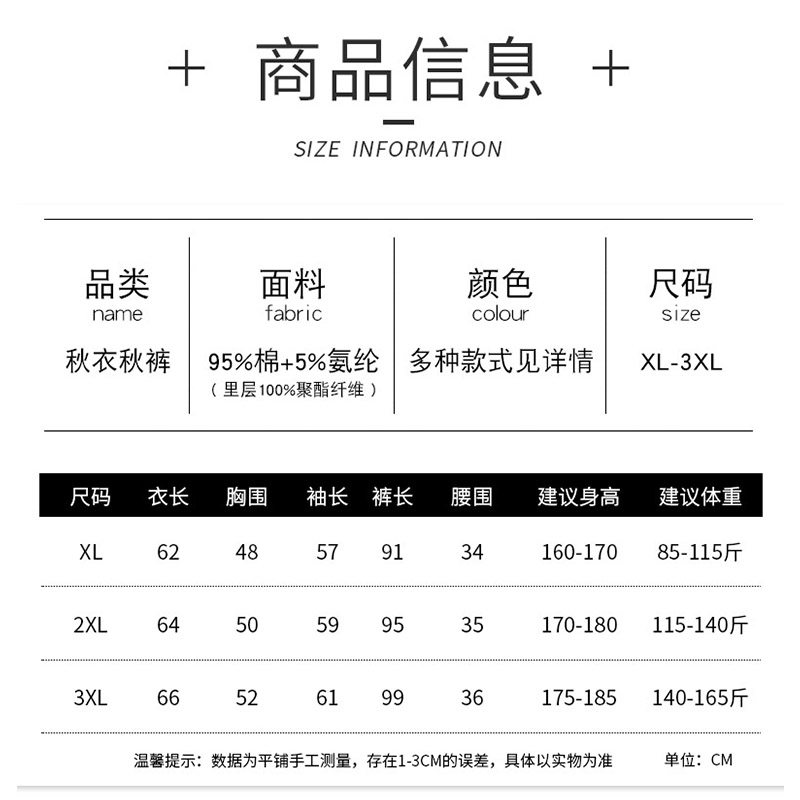 + 商品信息 +

SIZE INFORMATION

| 品类 name | 面料 fabric | 颜色 colour | 尺码 size |
|---|---|---|---|
| 秋衣秋裤 | 95%棉+5%氨纶 （里层100%聚酯纤维） | 多种款式见详情 | XL-3XL |

| 尺码 | 衣长 | 胸围 | 袖长 | 裤长 | 腰围 | 建议身高 | 建议体重 |
|---|---|---|---|---|---|---|---|
| XL | 62 | 48 | 57 | 91 | 34 | 160-170 | 85-115斤 |
| 2XL | 64 | 50 | 59 | 95 | 35 | 170-180 | 115-140斤 |
| 3XL | 66 | 52 | 61 | 99 | 36 | 175-185 | 140-165斤 |

温馨提示：数据为平铺手工测量，存在1-3CM的误差，具体以实物为准 单位：CM